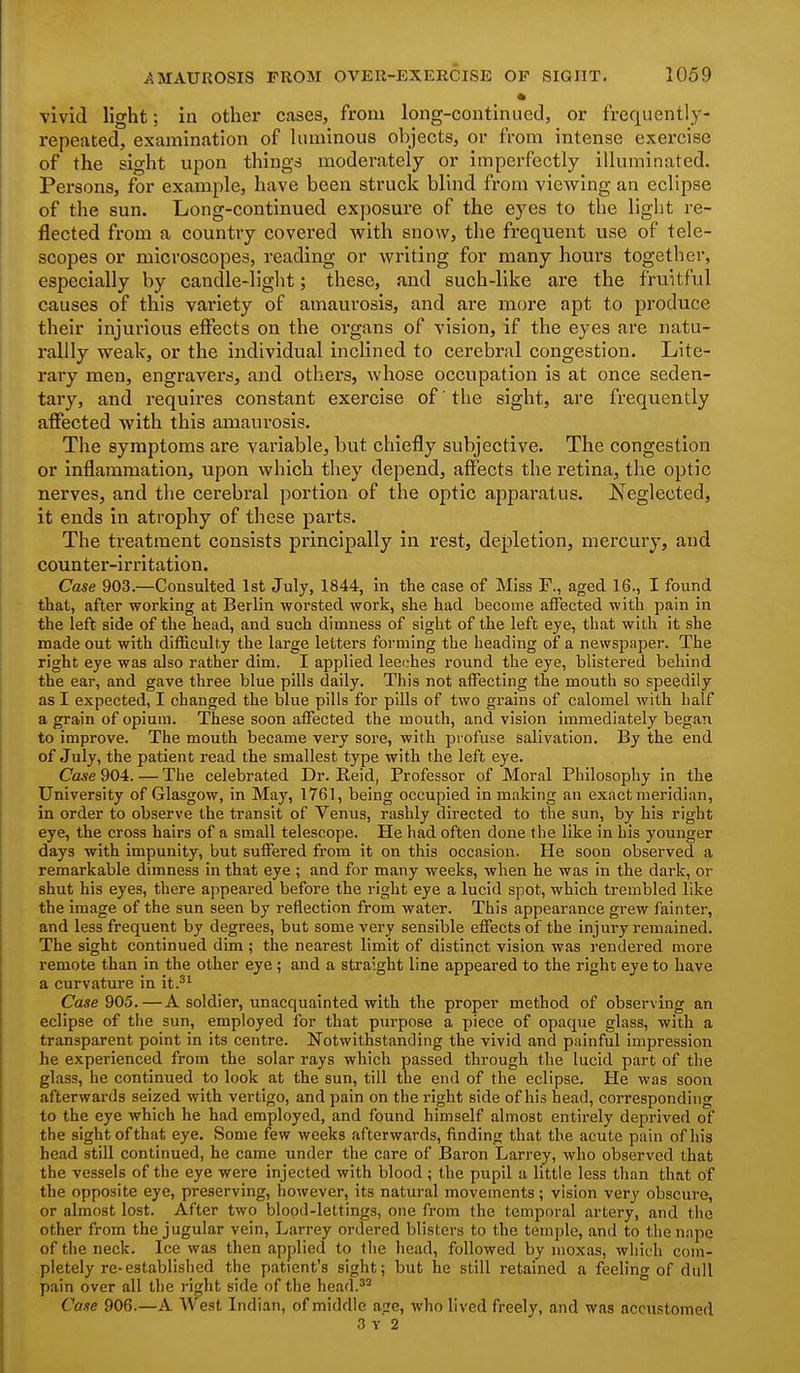 AMAUROSIS FROM OVER-EXERCISE OF SIGHT. 1059

vivid light; in other cases, from long-continued, or frequently-repeated, examination of luminous objects, or from intense exercise of the sight upon things moderately or imperfectly illuminated. Persons, for example, have been struck blind from viewing an eclipse of the sun. Long-continued exposure of the eyes to the light reflected from a country covered with snow, the frequent use of telescopes or microscopes, reading or writing for many hours together, especially by candle-light; these, and such-like are the fruitful causes of this variety of amaurosis, and are more apt to produce their injurious effects on the organs of vision, if the eyes are naturallly weak, or the individual inclined to cerebral congestion. Literary men, engravers, and others, whose occupation is at once sedentary, and requires constant exercise of the sight, are frequently affected with this amaurosis.

The symptoms are variable, but chiefly subjective. The congestion or inflammation, upon which they depend, affects the retina, the optic nerves, and the cerebral portion of the optic apparatus. Neglected, it ends in atrophy of these parts.

The treatment consists principally in rest, depletion, mercury, and counter-irritation.

Case 903.—Consulted 1st July, 1844, in the case of Miss F., aged 16., I found that, after working at Berlin worsted work, she had become affected with pain in the left side of the head, and such dimness of sight of the left eye, that with it she made out with difficulty the large letters forming the heading of a newspaper. The right eye was also rather dim. I applied leeches round the eye, blistered behind the ear, and gave three blue pills daily. This not affecting the mouth so speedily as I expected, I changed the blue pills for pills of two grains of calomel with half a grain of opium. These soon affected the mouth, and vision immediately began to improve. The mouth became very sore, with profuse salivation. By the end of July, the patient read the smallest type with the left eye.

Case 904. — The celebrated Dr. Reid, Professor of Moral Philosophy in the University of Glasgow, in May, 1761, being occupied in making an exact meridian, in order to observe the transit of Venus, rashly directed to the sun, by his right eye, the cross hairs of a small telescope. He had often done the like in his younger days with impunity, but suffered from it on this occasion. He soon observed a remarkable dimness in that eye ; and for many weeks, when he was in the dark, or shut his eyes, there appeared before the right eye a lucid spot, which trembled like the image of the sun seen by reflection from water. This appearance grew fainter, and less frequent by degrees, but some very sensible effects of the injury remained. The sight continued dim ; the nearest limit of distinct vision was rendered more remote than in the other eye ; and a straight line appeared to the right eye to have a curvature in it.$^{31}$

Case 905. — A soldier, unacquainted with the proper method of observing an eclipse of the sun, employed for that purpose a piece of opaque glass, with a transparent point in its centre. Notwithstanding the vivid and painful impression he experienced from the solar rays which passed through the lucid part of the glass, he continued to look at the sun, till the end of the eclipse. He was soon afterwards seized with vertigo, and pain on the right side of his head, corresponding to the eye which he had employed, and found himself almost entirely deprived of the sight of that eye. Some few weeks afterwards, finding that the acute pain of his head still continued, he came under the care of Baron Larrey, who observed that the vessels of the eye were injected with blood ; the pupil a little less than that of the opposite eye, preserving, however, its natural movements ; vision very obscure, or almost lost. After two blood-lettings, one from the temporal artery, and the other from the jugular vein, Larrey ordered blisters to the temple, and to the nape of the neck. Ice was then applied to the head, followed by moxas, which completely re-established the patient's sight; but he still retained a feeling of dull pain over all the right side of the head.$^{32}$

Case 906.—A West Indian, of middle age, who lived freely, and was accustomed

3 Y 2